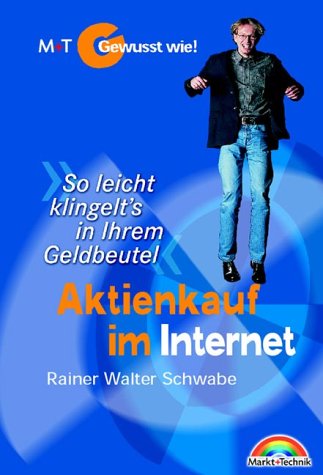 M+T Gewusst wie!

So leicht klingelt's in Ihrem Geldbeutel

Aktienkauf im Internet

Rainer Walter Schwabe

Markt+Technik